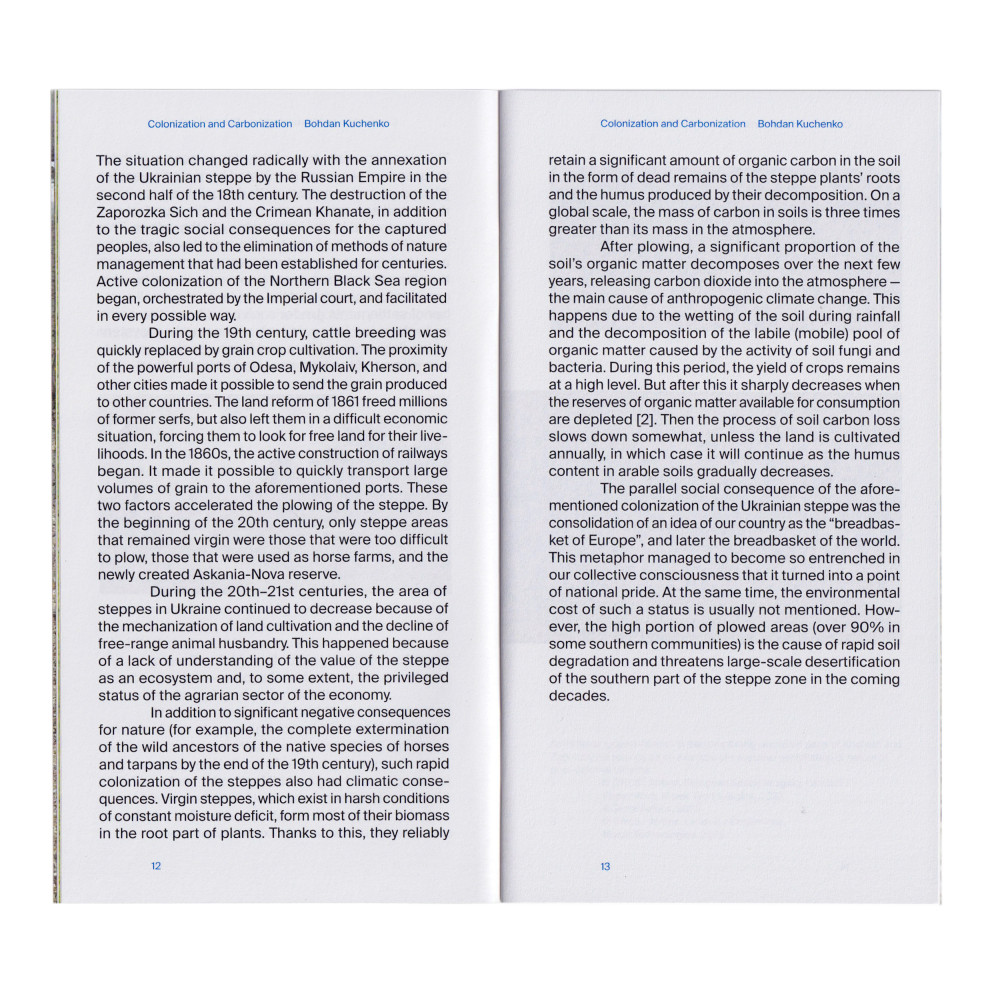 Colonization and Carbonization Bohdan Kuchenko

The situation changed radically with the annexation of the Ukrainian steppe by the Russian Empire in the second half of the 18th century. The destruction of the Zaporozka Sich and the Crimean Khanate, in addition to the tragic social consequences for the captured peoples, also led to the elimination of methods of nature management that had been established for centuries. Active colonization of the Northern Black Sea region began, orchestrated by the Imperial court, and facilitated in every possible way.

During the 19th century, cattle breeding was quickly replaced by grain crop cultivation. The proximity of the powerful ports of Odesa, Mykolaiv, Kherson, and other cities made it possible to send the grain produced to other countries. The land reform of 1861 freed millions of former serfs, but also left them in a difficult economic situation, forcing them to look for free land for their livelihoods. In the 1860s, the active construction of railways began. It made it possible to quickly transport large volumes of grain to the aforementioned ports. These two factors accelerated the plowing of the steppe. By the beginning of the 20th century, only steppe areas that remained virgin were those that were too difficult to plow, those that were used as horse farms, and the newly created Askania-Nova reserve.

During the 20th–21st centuries, the area of steppes in Ukraine continued to decrease because of the mechanization of land cultivation and the decline of free-range animal husbandry. This happened because of a lack of understanding of the value of the steppe as an ecosystem and, to some extent, the privileged status of the agrarian sector of the economy.

In addition to significant negative consequences for nature (for example, the complete extermination of the wild ancestors of the native species of horses and tarpans by the end of the 19th century), such rapid colonization of the steppes also had climatic consequences. Virgin steppes, which exist in harsh conditions of constant moisture deficit, form most of their biomass in the root part of plants. Thanks to this, they reliably

12

Colonization and Carbonization Bohdan Kuchenko

retain a significant amount of organic carbon in the soil in the form of dead remains of the steppe plants' roots and the humus produced by their decomposition. On a global scale, the mass of carbon in soils is three times greater than its mass in the atmosphere.

After plowing, a significant proportion of the soil's organic matter decomposes over the next few years, releasing carbon dioxide into the atmosphere — the main cause of anthropogenic climate change. This happens due to the wetting of the soil during rainfall and the decomposition of the labile (mobile) pool of organic matter caused by the activity of soil fungi and bacteria. During this period, the yield of crops remains at a high level. But after this it sharply decreases when the reserves of organic matter available for consumption are depleted [2]. Then the process of soil carbon loss slows down somewhat, unless the land is cultivated annually, in which case it will continue as the humus content in arable soils gradually decreases.

The parallel social consequence of the aforementioned colonization of the Ukrainian steppe was the consolidation of an idea of our country as the "breadbasket of Europe", and later the breadbasket of the world. This metaphor managed to become so entrenched in our collective consciousness that it turned into a point of national pride. At the same time, the environmental cost of such a status is usually not mentioned. However, the high portion of plowed areas (over 90% in some southern communities) is the cause of rapid soil degradation and threatens large-scale desertification of the southern part of the steppe zone in the coming decades.

13